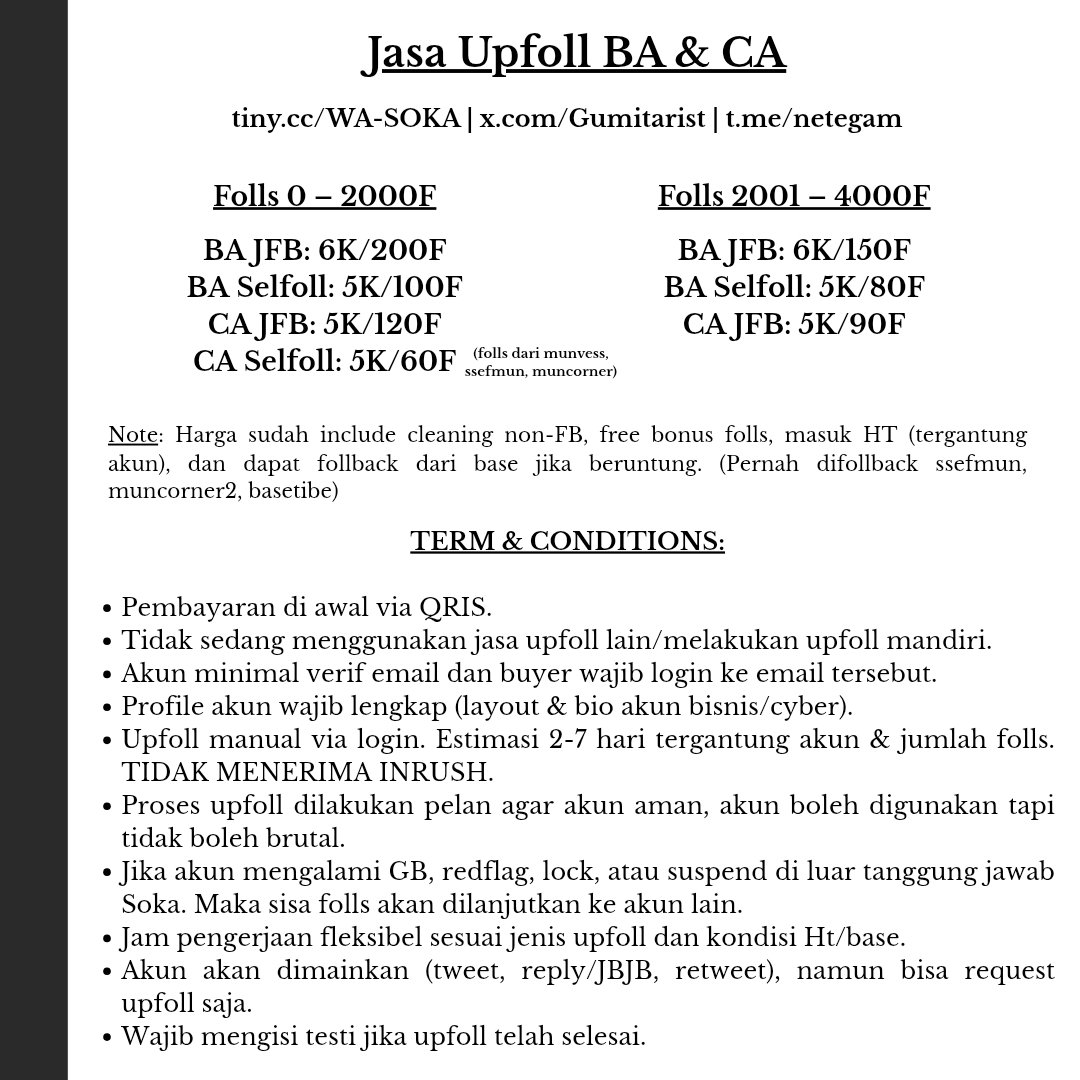 Jasa Upfoll BA & CA

tiny.cc/WA-SOKA | x.com/Gumitarist | t.me/netegam

Folls 0 – 2000F

BA JFB: 6K/200F
BA Selfoll: 5K/100F
CA JFB: 5K/120F
CA Selfoll: 5K/60F (folls dari munvess, ssefmun, muncorner)

Folls 2001 – 4000F

BA JFB: 6K/150F
BA Selfoll: 5K/80F
CA JFB: 5K/90F

Note: Harga sudah include cleaning non-FB, free bonus folls, masuk HT (tergantung akun), dan dapat follback dari base jika beruntung. (Pernah difollback ssefmun, muncorner2, basetibe)

TERM & CONDITIONS:

• Pembayaran di awal via QRIS.
• Tidak sedang menggunakan jasa upfoll lain/melakukan upfoll mandiri.
• Akun minimal verif email dan buyer wajib login ke email tersebut.
• Profile akun wajib lengkap (layout & bio akun bisnis/cyber).
• Upfoll manual via login. Estimasi 2-7 hari tergantung akun & jumlah folls. TIDAK MENERIMA INRUSH.
• Proses upfoll dilakukan pelan agar akun aman, akun boleh digunakan tapi tidak boleh brutal.
• Jika akun mengalami GB, redflag, lock, atau suspend di luar tanggung jawab Soka. Maka sisa folls akan dilanjutkan ke akun lain.
• Jam pengerjaan fleksibel sesuai jenis upfoll dan kondisi Ht/base.
• Akun akan dimainkan (tweet, reply/JBJB, retweet), namun bisa request upfoll saja.
• Wajib mengisi testi jika upfoll telah selesai.